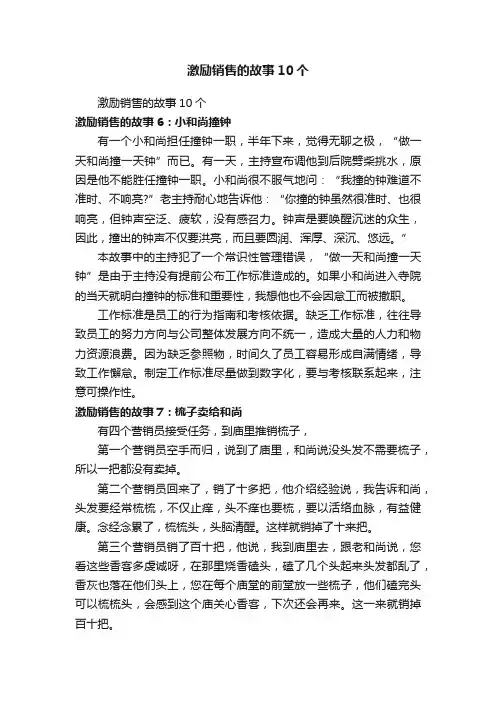 激励销售的故事10个

激励销售的故事10个

激励销售的故事6：小和尚撞钟

有一个小和尚担任撞钟一职，半年下来，觉得无聊之极，“做一天和尚撞一天钟”而已。有一天，主持宣布调他到后院劈柴挑水，原因是他不能胜任撞钟一职。小和尚很不服气地问：“我撞的钟难道不准时、不响亮?”老主持耐心地告诉他：“你撞的钟虽然很准时、也很响亮，但钟声空泛、疲软，没有感召力。钟声是要唤醒沉迷的众生，因此，撞出的钟声不仅要洪亮，而且要圆润、浑厚、深沉、悠远。”

本故事中的主持犯了一个常识性管理错误，“做一天和尚撞一天钟”是由于主持没有提前公布工作标准造成的。如果小和尚进入寺院的当天就明白撞钟的标准和重要性，我想他也不会因怠工而被撤职。

工作标准是员工的行为指南和考核依据。缺乏工作标准，往往导致员工的努力方向与公司整体发展方向不统一，造成大量的人力和物力资源浪费。因为缺乏参照物，时间久了员工容易形成自满情绪，导致工作懈怠。制定工作标准尽量做到数字化，要与考核联系起来，注意可操作性。

激励销售的故事7：梳子卖给和尚

有四个营销员接受任务，到庙里推销梳子，

第一个营销员空手而归，说到了庙里，和尚说没头发不需要梳子，所以一把都没有卖掉。

第二个营销员回来了，销了十多把，他介绍经验说，我告诉和尚，头发要经常梳梳，不仅止痒，头不痒也要梳，要以活络血脉，有益健康。念经念累了，梳梳头，头脑清醒。这样就销掉了十来把。

第三个营销员销了百十把，他说，我到庙里去，跟老和尚说，您看这些香客多虔诚呀，在那里烧香磕头，磕了几个头起来头发都乱了，香灰也落在他们头上，您在每个庙堂的前堂放一些梳子，他们磕完头可以梳梳头，会感到这个庙关心香客，下次还会再来。这一来就销掉百十把。